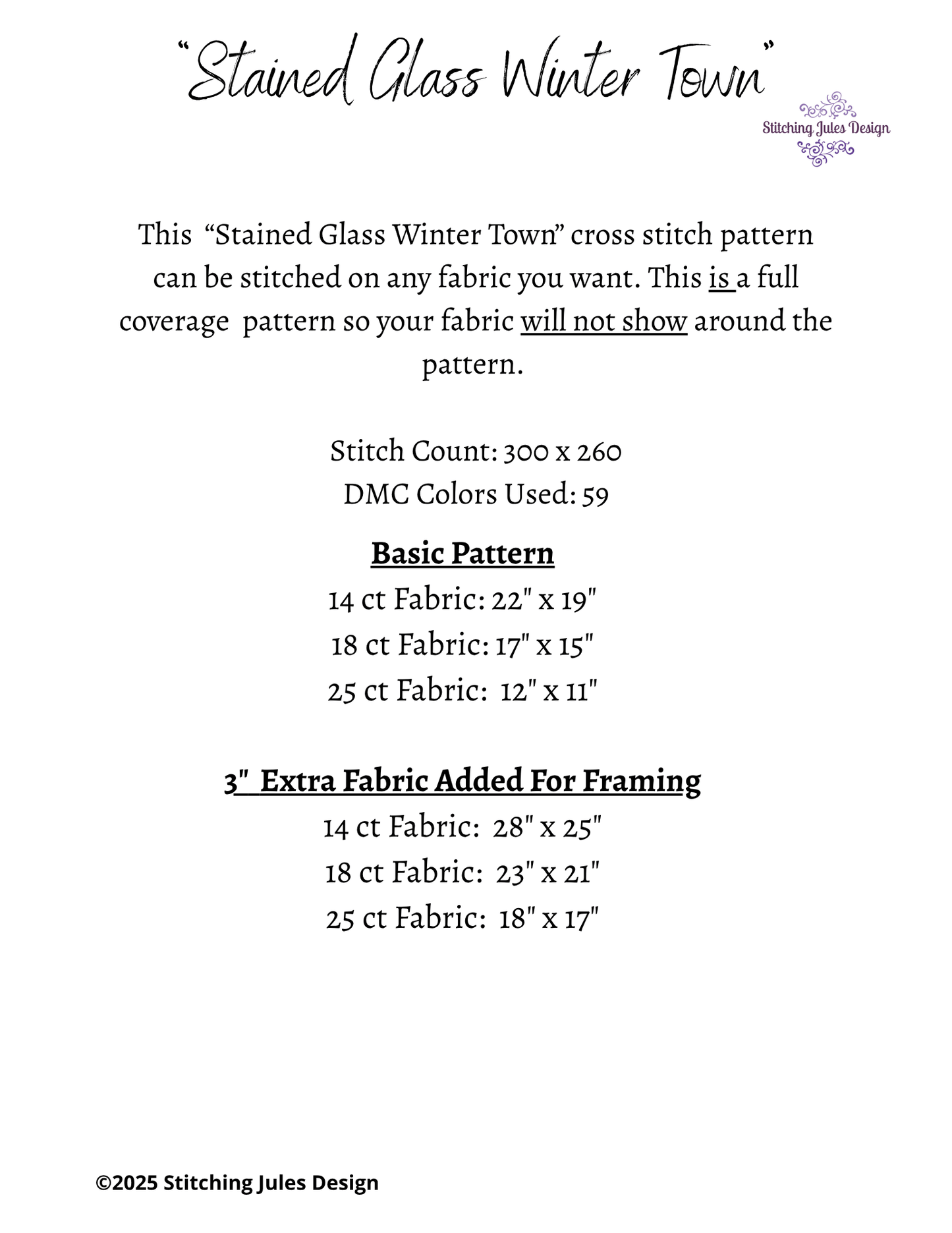 “Stained Glass Winter Town”

Stitching Jules Design

This “Stained Glass Winter Town” cross stitch pattern can be stitched on any fabric you want. This is a full coverage pattern so your fabric will not show around the pattern.

Stitch Count: 300 x 260
DMC Colors Used: 59

Basic Pattern
14 ct Fabric: 22" x 19"
18 ct Fabric: 17" x 15"
25 ct Fabric: 12" x 11"

3" Extra Fabric Added For Framing
14 ct Fabric: 28" x 25"
18 ct Fabric: 23" x 21"
25 ct Fabric: 18" x 17"

©2025 Stitching Jules Design